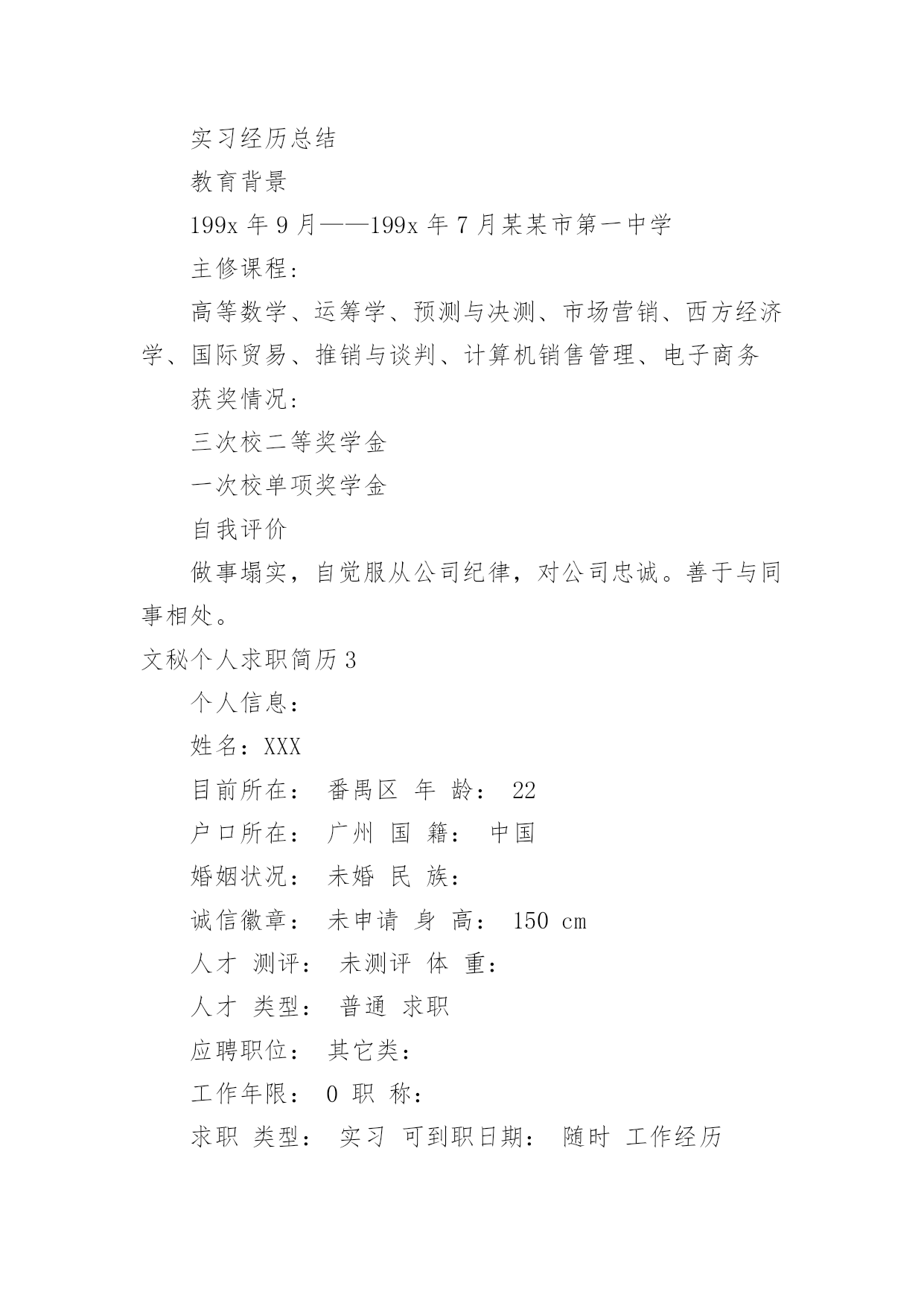 实习经历总结

教育背景

199x 年 9 月——199x 年 7 月某某市第一中学

主修课程：

高等数学、运筹学、预测与决测、市场营销、西方经济学、国际贸易、推销与谈判、计算机销售管理、电子商务

获奖情况：

三次校二等奖学金

一次校单项奖学金

自我评价

做事塌实，自觉服从公司纪律，对公司忠诚。善于与同事相处。

文秘个人求职简历 3

个人信息：

姓名：XXX

目前所在： 番禺区 年 龄： 22

户口所在： 广州 国 籍： 中国

婚姻状况： 未婚 民 族：

诚信徽章： 未申请 身 高： 150 cm

人才 测评： 未测评 体 重：

人才 类型： 普通 求职

应聘职位： 其它类：

工作年限： 0 职 称：

求职 类型： 实习 可到职日期： 随时 工作经历